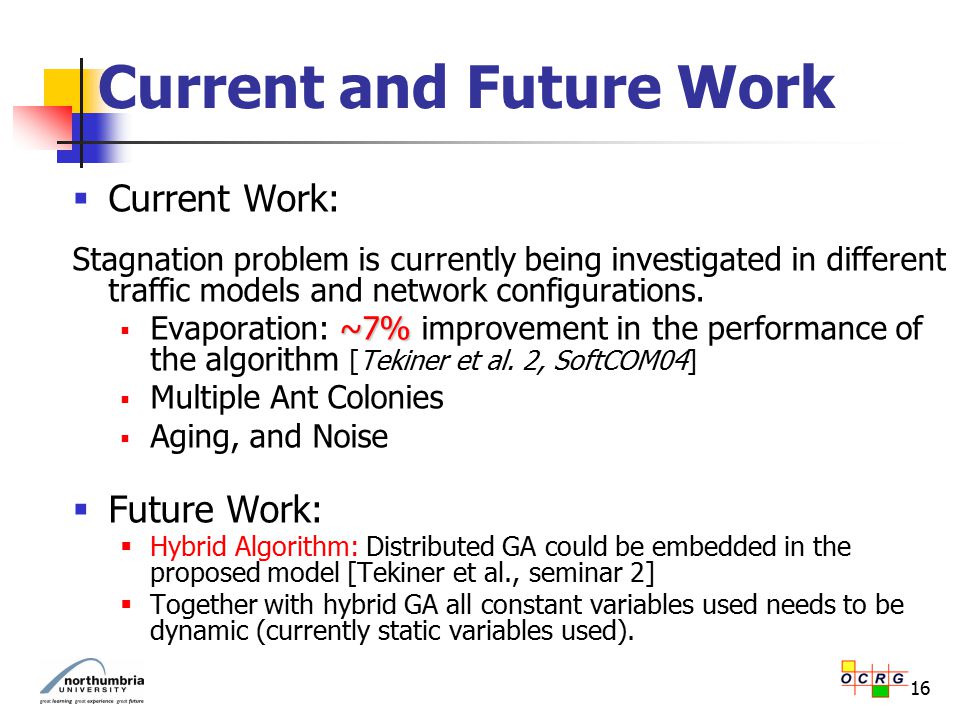 Current and Future Work

▪ Current Work:

Stagnation problem is currently being investigated in different traffic models and network configurations.

▪ Evaporation: ~7% improvement in the performance of the algorithm [Tekiner et al. 2, SoftCOM04]
▪ Multiple Ant Colonies
▪ Aging, and Noise

▪ Future Work:

▪ Hybrid Algorithm: Distributed GA could be embedded in the proposed model [Tekiner et al., seminar 2]
▪ Together with hybrid GA all constant variables used needs to be dynamic (currently static variables used).

northumbria UNIVERSITY
great learning great experience great future

O C R G

16